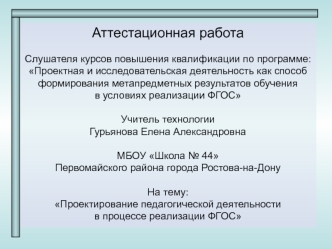 Аттестационная работа

Слушателя курсов повышения квалификации по программе: «Проектная и исследовательская деятельность как способ формирования метапредметных результатов обучения в условиях реализации ФГОС»

Учитель технологии
Гурьянова Елена Александровна

МБОУ «Школа № 44»
Первомайского района города Ростова-на-Дону

На тему:
«Проектирование педагогической деятельности в процессе реализации ФГОС»